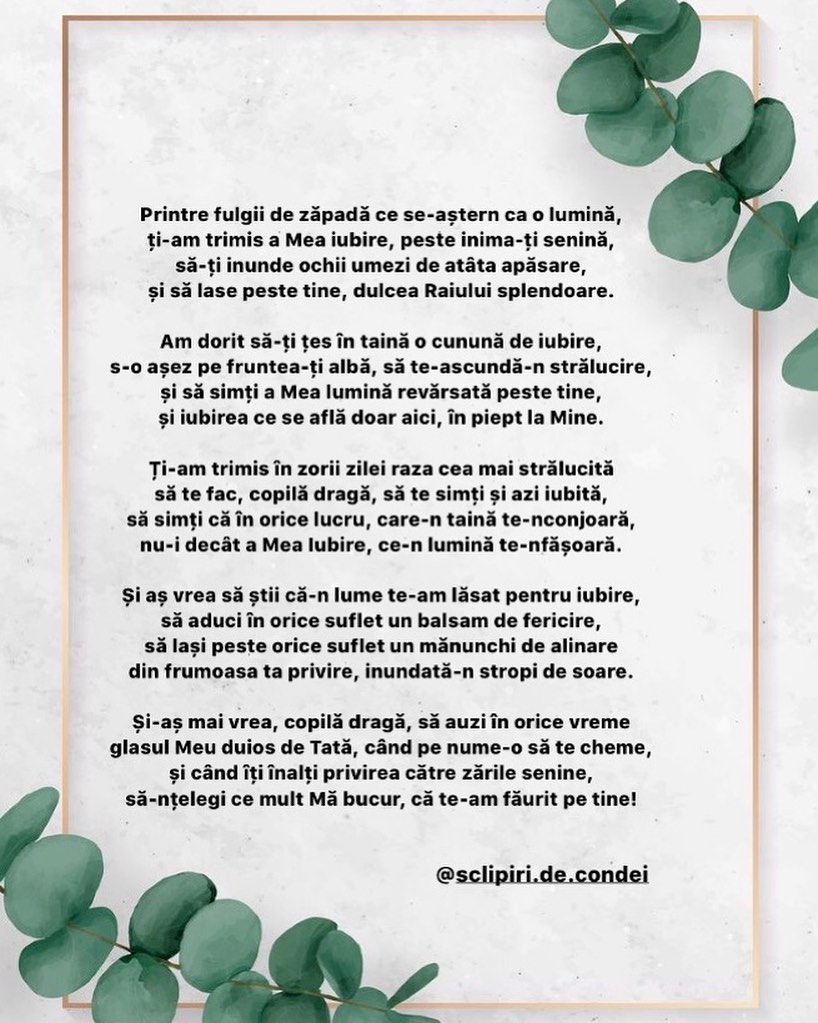 Printre fulgii de zăpadă ce se-aștern ca o lumină,
ți-am trimis a Mea iubire, peste inima-ți senină,
să-ți inunde ochii umezi de atâta apăsare,
și să lase peste tine, dulcea Raiului splendoare.

Am dorit să-ți țes în taină o cunună de iubire,
s-o așez pe fruntea-ți albă, să te-ascundă-n strălucire,
și să simți a Mea lumină revărsată peste tine,
și iubirea ce se află doar aici, în piept la Mine.

Ți-am trimis în zorii zilei raza cea mai strălucită
să te fac, copilă dragă, să te simți și azi iubită,
să simți că în orice lucru, care-n taină te-nconjoară,
nu-i decât a Mea Iubire, ce-n lumină te-nfășoară.

Și aș vrea să știi că-n lume te-am lăsat pentru iubire,
să aduci în orice suflet un balsam de fericire,
să lași peste orice suflet un mănunchi de alinare
din frumoasa ta privire, inundată-n stropi de soare.

Și-aș mai vrea, copilă dragă, să auzi în orice vreme
glasul Meu duios de Tată, când pe nume-o să te cheme,
și când îți înalți privirea către zările senine,
să-nțelegi ce mult Mă bucur, că te-am făurit pe tine!

@sclipiri.de.condei